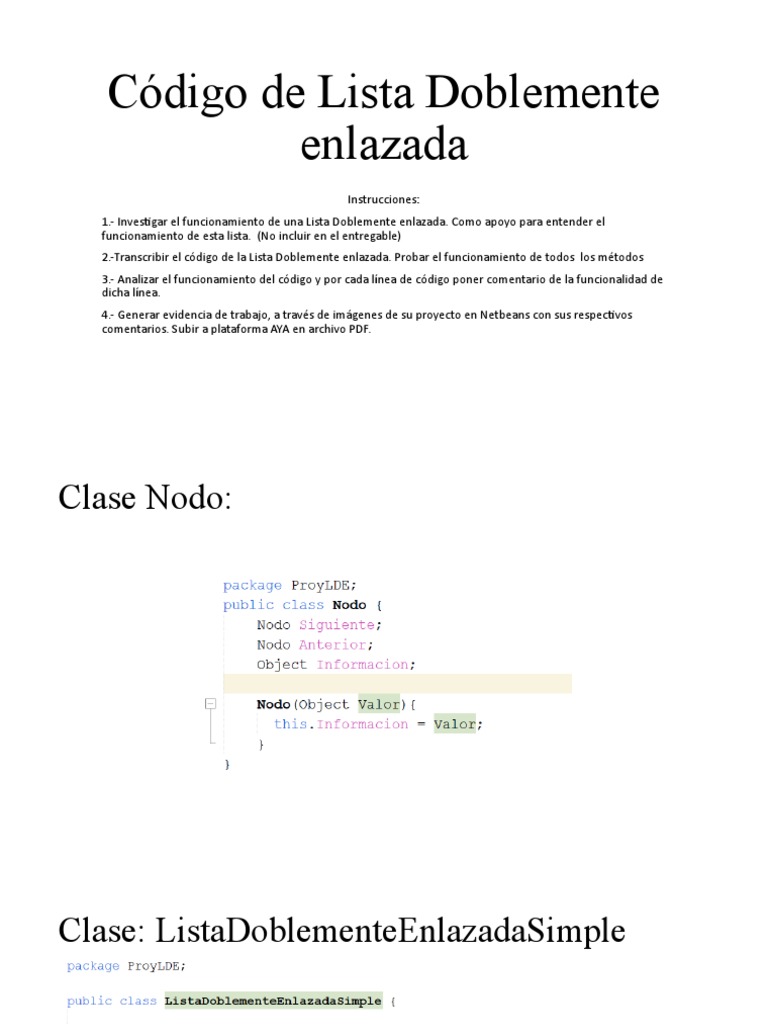 Código de Lista Doblemente enlazada

Instrucciones:

1.- Investigar el funcionamiento de una Lista Doblemente enlazada. Como apoyo para entender el funcionamiento de esta lista. (No incluir en el entregable)

2.-Transcribir el código de la Lista Doblemente enlazada. Probar el funcionamiento de todos los métodos

3.- Analizar el funcionamiento del código y por cada línea de código poner comentario de la funcionalidad de dicha línea.

4.- Generar evidencia de trabajo, a través de imágenes de su proyecto en Netbeans con sus respectivos comentarios. Subir a plataforma AYA en archivo PDF.

Clase Nodo:

package ProyLDE;
public class Nodo {
    Nodo Siguiente;
    Nodo Anterior;
    Object Informacion;

    Nodo(Object Valor){
      this.Informacion = Valor;
    }
}

Clase: ListaDoblementeEnlazadaSimple

package ProyLDE;

public class ListaDoblementeEnlazadaSimple {